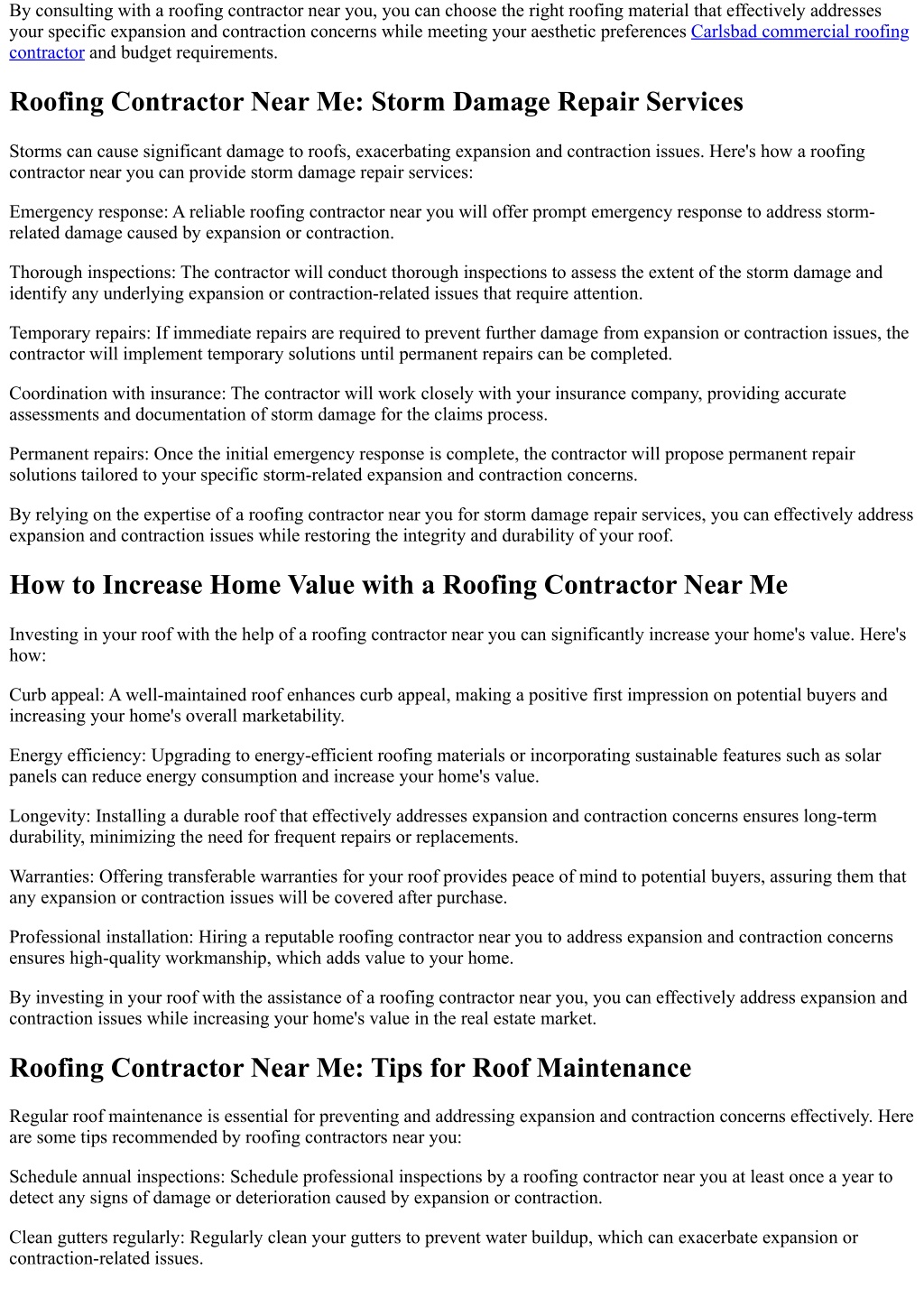 By consulting with a roofing contractor near you, you can choose the right roofing material that effectively addresses your specific expansion and contraction concerns while meeting your aesthetic preferences Carlsbad commercial roofing contractor and budget requirements.

Roofing Contractor Near Me: Storm Damage Repair Services

Storms can cause significant damage to roofs, exacerbating expansion and contraction issues. Here's how a roofing contractor near you can provide storm damage repair services:

Emergency response: A reliable roofing contractor near you will offer prompt emergency response to address storm-related damage caused by expansion or contraction.

Thorough inspections: The contractor will conduct thorough inspections to assess the extent of the storm damage and identify any underlying expansion or contraction-related issues that require attention.

Temporary repairs: If immediate repairs are required to prevent further damage from expansion or contraction issues, the contractor will implement temporary solutions until permanent repairs can be completed.

Coordination with insurance: The contractor will work closely with your insurance company, providing accurate assessments and documentation of storm damage for the claims process.

Permanent repairs: Once the initial emergency response is complete, the contractor will propose permanent repair solutions tailored to your specific storm-related expansion and contraction concerns.

By relying on the expertise of a roofing contractor near you for storm damage repair services, you can effectively address expansion and contraction issues while restoring the integrity and durability of your roof.

How to Increase Home Value with a Roofing Contractor Near Me

Investing in your roof with the help of a roofing contractor near you can significantly increase your home's value. Here's how:

Curb appeal: A well-maintained roof enhances curb appeal, making a positive first impression on potential buyers and increasing your home's overall marketability.

Energy efficiency: Upgrading to energy-efficient roofing materials or incorporating sustainable features such as solar panels can reduce energy consumption and increase your home's value.

Longevity: Installing a durable roof that effectively addresses expansion and contraction concerns ensures long-term durability, minimizing the need for frequent repairs or replacements.

Warranties: Offering transferable warranties for your roof provides peace of mind to potential buyers, assuring them that any expansion or contraction issues will be covered after purchase.

Professional installation: Hiring a reputable roofing contractor near you to address expansion and contraction concerns ensures high-quality workmanship, which adds value to your home.

By investing in your roof with the assistance of a roofing contractor near you, you can effectively address expansion and contraction issues while increasing your home's value in the real estate market.

Roofing Contractor Near Me: Tips for Roof Maintenance

Regular roof maintenance is essential for preventing and addressing expansion and contraction concerns effectively. Here are some tips recommended by roofing contractors near you:

Schedule annual inspections: Schedule professional inspections by a roofing contractor near you at least once a year to detect any signs of damage or deterioration caused by expansion or contraction.

Clean gutters regularly: Regularly clean your gutters to prevent water buildup, which can exacerbate expansion or contraction-related issues.